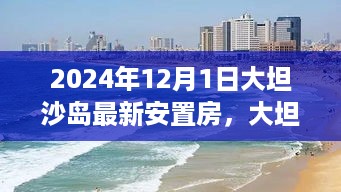 2024年12月1日大坦沙岛最新安置房，大坦